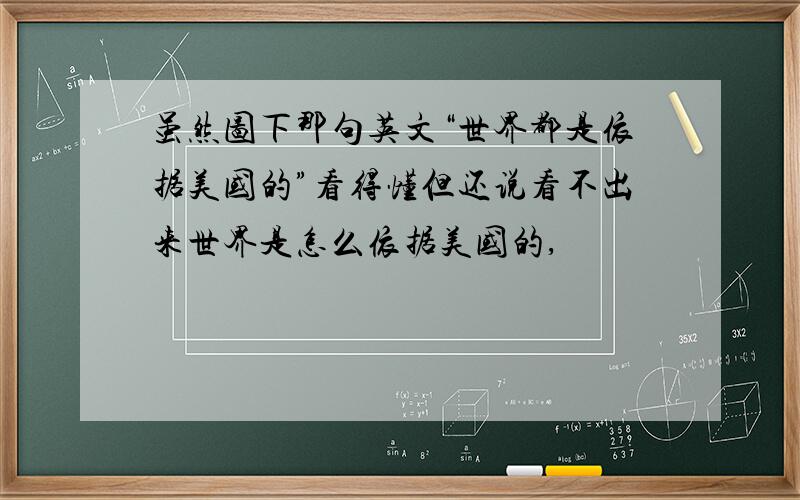 虽然图下那句英文“世界都是依据美国的”看得懂但还说看不出来世界是怎么依据美国的,